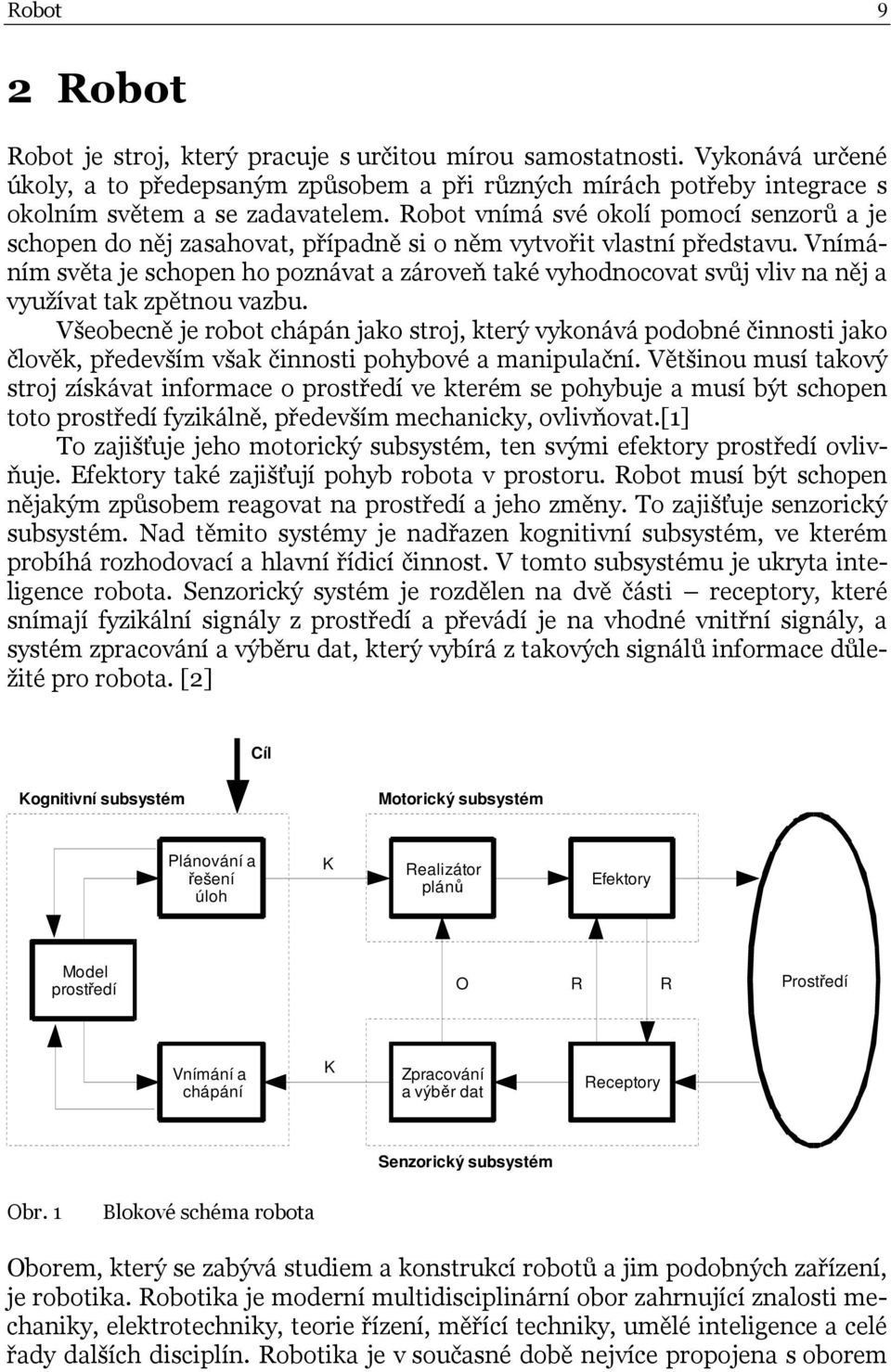 Robot 9

2 Robot

Robot je stroj, který pracuje s určitou mírou samostatnosti. Vykonává určené úkoly, a to předepsaným způsobem a při různých mírách potřeby integrace s okolním světem a se zadavatelem. Robot vnímá své okolí pomocí senzorů a je schopen do něj zasahovat, případně si o něm vytvořit vlastní představu. Vnímáním světa je schopen ho poznávat a zároveň také vyhodnocovat svůj vliv na něj a využívat tak zpětnou vazbu.

Všeobecně je robot chápán jako stroj, který vykonává podobné činnosti jako člověk, především však činnosti pohybové a manipulační. Většinou musí takový stroj získávat informace o prostředí ve kterém se pohybuje a musí být schopen toto prostředí fyzikálně, především mechanicky, ovlivňovat.[1]

To zajišťuje jeho motorický subsystém, ten svými efektory prostředí ovlivňuje. Efektory také zajišťují pohyb robota v prostoru. Robot musí být schopen nějakým způsobem reagovat na prostředí a jeho změny. To zajišťuje senzorický subsystém. Nad těmito systémy je nadřazen kognitivní subsystém, ve kterém probíhá rozhodovací a hlavní řídicí činnost. V tomto subsystému je ukryta inteligence robota. Senzorický systém je rozdělen na dvě části – receptory, které snímají fyzikální signály z prostředí a převádí je na vhodné vnitřní signály, a systém zpracování a výběru dat, který vybírá z takových signálů informace důležité pro robota. [2]

Cíl
Kognitivní subsystém
Motorický subsystém
Plánování a řešení úloh
K
Realizátor plánů
Efektory
Model prostředí
O
R
R
Prostředí
Vnímání a chápání
K
Zpracování a výběr dat
Receptory
Senzorický subsystém

Obr. 1 Blokové schéma robota

Oborem, který se zabývá studiem a konstrukcí robotů a jim podobných zařízení, je robotika. Robotika je moderní multidisciplinární obor zahrnující znalosti mechaniky, elektrotechniky, teorie řízení, měřící techniky, umělé inteligence a celé řady dalších disciplín. Robotika je v současné době nejvíce propojena s oborem